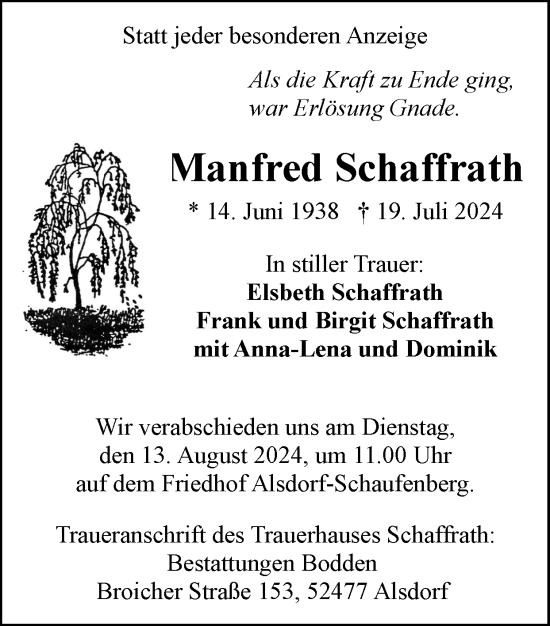 Statt jeder besonderen Anzeige

Als die Kraft zu Ende ging,
war Erlösung Gnade.

Manfred Schaffrath

* 14. Juni 1938 † 19. Juli 2024

In stiller Trauer:
Elsbeth Schaffrath
Frank und Birgit Schaffrath
mit Anna-Lena und Dominik

Wir verabschieden uns am Dienstag,
den 13. August 2024, um 11.00 Uhr
auf dem Friedhof Alsdorf-Schaufenberg.

Traueranschrift des Trauerhauses Schaffrath:
Bestattungen Bodden
Broicher Straße 153, 52477 Alsdorf